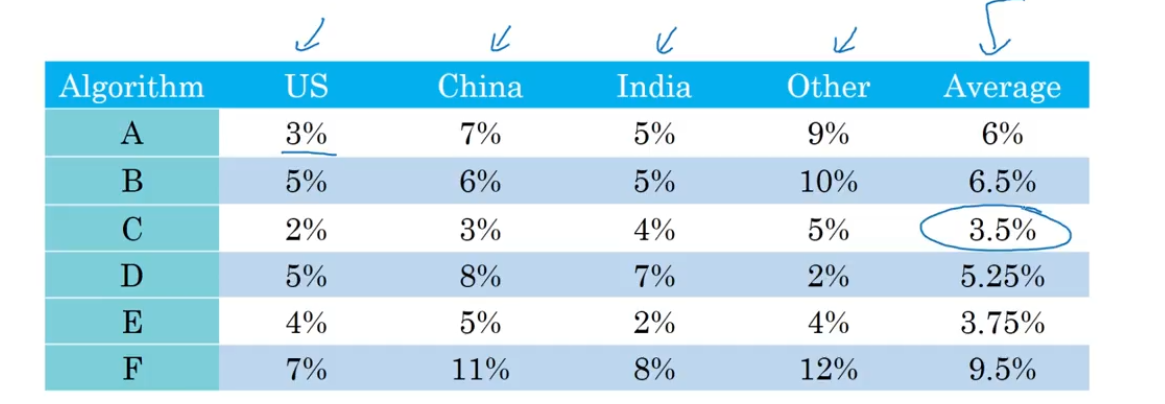 | Algorithm | US | China | India | Other | Average |
|---|---|---|---|---|---|
| A | 3% | 7% | 5% | 9% | 6% |
| B | 5% | 6% | 5% | 10% | 6.5% |
| C | 2% | 3% | 4% | 5% | 3.5% |
| D | 5% | 8% | 7% | 2% | 5.25% |
| E | 4% | 5% | 2% | 4% | 3.75% |
| F | 7% | 11% | 8% | 12% | 9.5% |